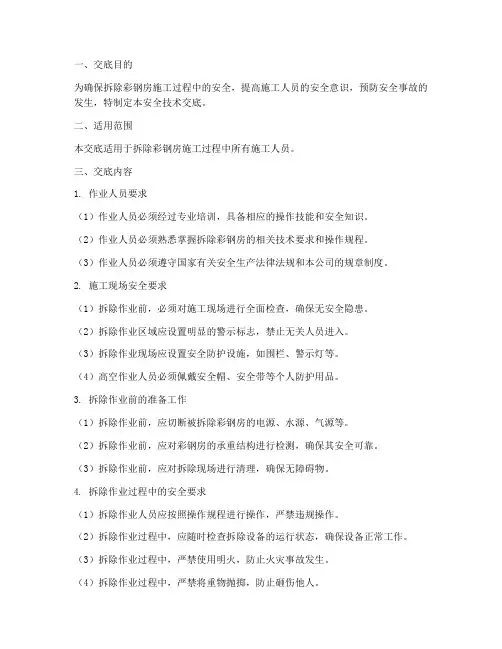 一、交底目的

为确保拆除彩钢房施工过程中的安全，提高施工人员的安全意识，预防安全事故的发生，特制定本安全技术交底。

二、适用范围

本交底适用于拆除彩钢房施工过程中所有施工人员。

三、交底内容

1. 作业人员要求

（1）作业人员必须经过专业培训，具备相应的操作技能和安全知识。

（2）作业人员必须熟悉掌握拆除彩钢房的相关技术要求和操作规程。

（3）作业人员必须遵守国家有关安全生产法律法规和本公司的规章制度。

2. 施工现场安全要求

（1）拆除作业前，必须对施工现场进行全面检查，确保无安全隐患。

（2）拆除作业区域应设置明显的警示标志，禁止无关人员进入。

（3）拆除作业现场应设置安全防护设施，如围栏、警示灯等。

（4）高空作业人员必须佩戴安全帽、安全带等个人防护用品。

3. 拆除作业前的准备工作

（1）拆除作业前，应切断被拆除彩钢房的电源、水源、气源等。

（2）拆除作业前，应对彩钢房的承重结构进行检测，确保其安全可靠。

（3）拆除作业前，应对拆除现场进行清理，确保无障碍物。

4. 拆除作业过程中的安全要求

（1）拆除作业人员应按照操作规程进行操作，严禁违规操作。

（2）拆除作业过程中，应随时检查拆除设备的运行状态，确保设备正常工作。

（3）拆除作业过程中，严禁使用明火，防止火灾事故发生。

（4）拆除作业过程中，严禁将重物抛掷，防止砸伤他人。